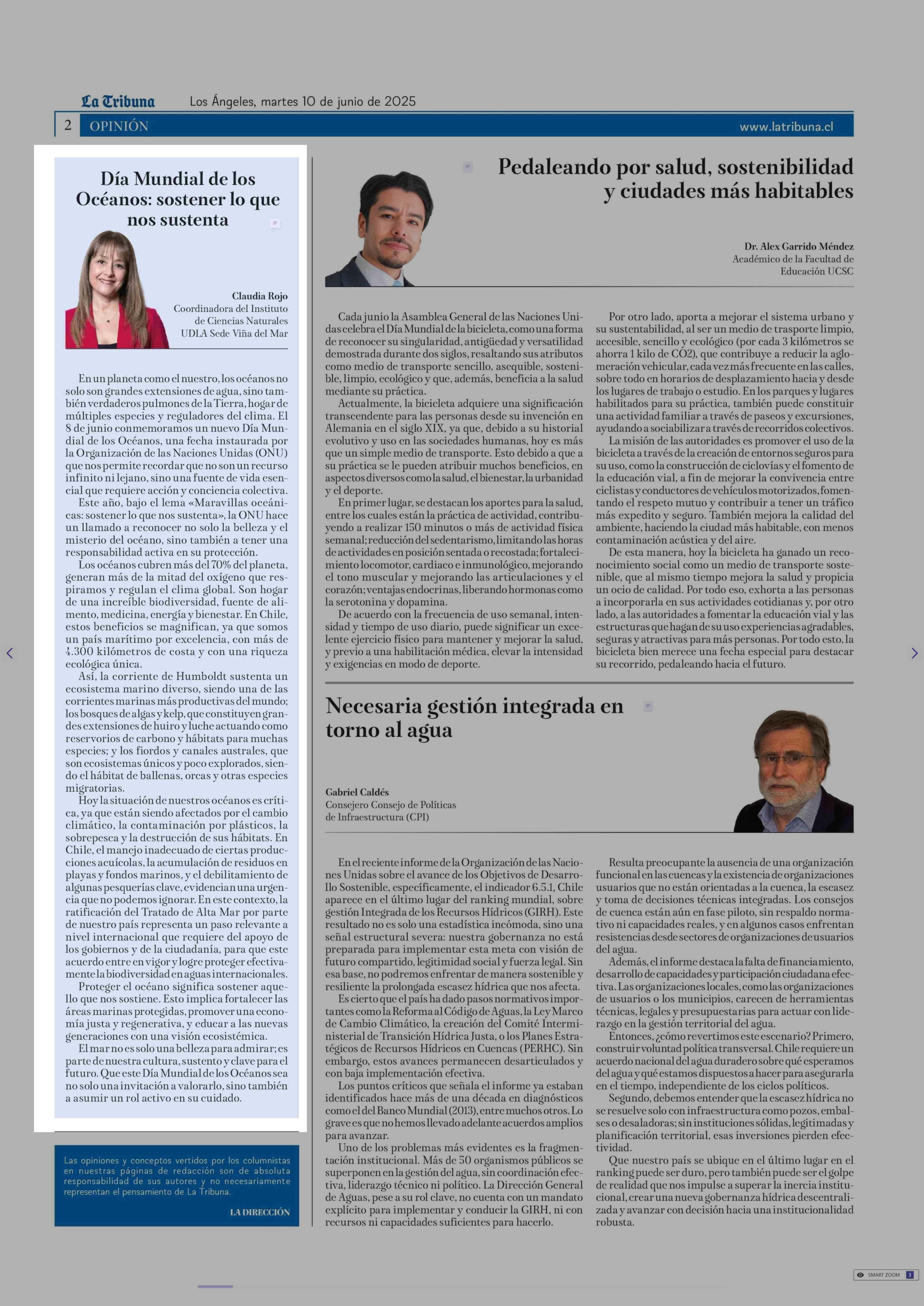 La Tribuna Los Ángeles, martes 10 de junio de 2025

2 OPINIÓN www.latribuna.cl

Día Mundial de los Océanos: sostener lo que nos sustenta

Claudia Rojo
Coordinadora del Instituto de Ciencias Naturales UDLA Sede Viña del Mar

En un planeta como el nuestro, los océanos no solo son grandes extensiones de agua, sino también verdaderos pulmones de la Tierra, hogar de múltiples especies y reguladores del clima. El 8 de junio conmemoramos un nuevo Día Mundial de los Océanos, una fecha instaurada por la Organización de las Naciones Unidas (ONU) que nos permite recordar que no son un recurso infinito ni lejano, sino una fuente de vida esencial que requiere acción y conciencia colectiva.
Este año, bajo el lema «Maravillas oceánicas: sostener lo que nos sustenta», la ONU hace un llamado a reconocer no solo la belleza y el misterio del océano, sino también a tener una responsabilidad activa en su protección.
Los océanos cubren más del 70% del planeta, generan más de la mitad del oxígeno que respiramos y regulan el clima global. Son hogar de una increíble biodiversidad, fuente de alimento, medicina, energía y bienestar. En Chile, estos beneficios se magnifican, ya que somos un país marítimo por excelencia, con más de 4.300 kilómetros de costa y con una riqueza ecológica única.
Así, la corriente de Humboldt sustenta un ecosistema marino diverso, siendo una de las corrientes marinas más productivas del mundo; los bosques de algas y kelp, que constituyen grandes extensiones de huiro y luche actuando como reservorios de carbono y hábitats para muchas especies; y los fiordos y canales australes, que son ecosistemas únicos y poco explorados, siendo el hábitat de ballenas, orcas y otras especies migratorias.
Hoy la situación de nuestros océanos es crítica, ya que están siendo afectados por el cambio climático, la contaminación por plásticos, la sobrepesca y la destrucción de sus hábitats. En Chile, el manejo inadecuado de ciertas producciones acuícolas, la acumulación de residuos en playas y fondos marinos, y el debilitamiento de algunas pesquerías clave, evidencian una urgencia que no podemos ignorar. En este contexto, la ratificación del Tratado de Alta Mar por parte de nuestro país representa un paso relevante a nivel internacional que requiere del apoyo de los gobiernos y de la ciudadanía, para que este acuerdo entre en vigor y logre proteger efectivamente la biodiversidad en aguas internacionales.
Proteger el océano significa sostener aquello que nos sostiene. Esto implica fortalecer las áreas marinas protegidas, promover una economía justa y regenerativa, y educar a las nuevas generaciones con una visión ecosistémica.
El mar no es solo una belleza para admirar; es parte de nuestra cultura, sustento y clave para el futuro. Que este Día Mundial de los Océanos sea no solo una invitación a valorarlo, sino también a asumir un rol activo en su cuidado.

Las opiniones y conceptos vertidos por los columnistas en nuestras páginas de redacción son de absoluta responsabilidad de sus autores y no necesariamente representan el pensamiento de La Tribuna.
LA DIRECCIÓN

Pedaleando por salud, sostenibilidad y ciudades más habitables

Dr. Alex Garrido Méndez
Académico de la Facultad de Educación UCSC

Cada junio la Asamblea General de las Naciones Unidas celebra el Día Mundial de la bicicleta, como una forma de reconocer su singularidad, antigüedad y versatilidad demostrada durante dos siglos, resaltando sus atributos como medio de transporte sencillo, asequible, sostenible, limpio, ecológico y que, además, beneficia a la salud mediante su práctica.
Actualmente, la bicicleta adquiere una significación transcendente para las personas desde su invención en Alemania en el siglo XIX, ya que, debido a su historial evolutivo y uso en las sociedades humanas, hoy es más que un simple medio de transporte. Esto debido a que a su práctica se le pueden atribuir muchos beneficios, en aspectos diversos como la salud, el bienestar, la urbanidad y el deporte.
En primer lugar, se destacan los aportes para la salud, entre los cuales están la práctica de actividad, contribuyendo a realizar 150 minutos o más de actividad física semanal; reducción del sedentarismo, limitando las horas de actividades en posición sentada o recostada; fortalecimiento locomotor, cardiaco e inmunológico, mejorando el tono muscular y mejorando las articulaciones y el corazón; ventajas endocrinas, liberando hormonas como la serotonina y dopamina.
De acuerdo con la frecuencia de uso semanal, intensidad y tiempo de uso diario, puede significar un excelente ejercicio físico para mantener y mejorar la salud, y previo a una habilitación médica, elevar la intensidad y exigencias en modo de deporte.
Por otro lado, aporta a mejorar el sistema urbano y su sustentabilidad, al ser un medio de trasporte limpio, accesible, sencillo y ecológico (por cada 3 kilómetros se ahorra 1 kilo de CO2), que contribuye a reducir la aglomeración vehicular, cada vez más frecuente en las calles, sobre todo en horarios de desplazamiento hacia y desde los lugares de trabajo o estudio. En los parques y lugares habilitados para su práctica, también puede constituir una actividad familiar a través de paseos y excursiones, ayudando a sociabilizar a través de recorridos colectivos.
La misión de las autoridades es promover el uso de la bicicleta a través de la creación de entornos seguros para su uso, como la construcción de ciclovías y el fomento de la educación vial, a fin de mejorar la convivencia entre ciclistas y conductores de vehículos motorizados, fomentando el respeto mutuo y contribuir a tener un tráfico más expedito y seguro. También mejora la calidad del ambiente, haciendo la ciudad más habitable, con menos contaminación acústica y del aire.
De esta manera, hoy la bicicleta ha ganado un reconocimiento social como un medio de transporte sostenible, que al mismo tiempo mejora la salud y propicia un ocio de calidad. Por todo eso, exhorta a las personas a incorporarla en sus actividades cotidianas y, por otro lado, a las autoridades a fomentar la educación vial y las estructuras que hagan de su uso experiencias agradables, seguras y atractivas para más personas. Por todo esto, la bicicleta bien merece una fecha especial para destacar su recorrido, pedaleando hacia el futuro.

Necesaria gestión integrada en torno al agua

Gabriel Caldés
Consejero Consejo de Políticas de Infraestructura (CPI)

En el reciente informe de la Organización de las Naciones Unidas sobre el avance de los Objetivos de Desarrollo Sostenible, específicamente, el indicador 6.5.1, Chile aparece en el último lugar del ranking mundial, sobre gestión Integrada de los Recursos Hídricos (GIRH). Este resultado no es solo una estadística incómoda, sino una señal estructural severa: nuestra gobernanza no está preparada para implementar esta meta con visión de futuro compartido, legitimidad social y fuerza legal. Sin esa base, no podremos enfrentar de manera sostenible y resiliente la prolongada escasez hídrica que nos afecta.
Es cierto que el país ha dado pasos normativos importantes como la Reforma al Código de Aguas, la Ley Marco de Cambio Climático, la creación del Comité Interministerial de Transición Hídrica Justa, o los Planes Estratégicos de Recursos Hídricos en Cuencas (PERHC). Sin embargo, estos avances permanecen desarticulados y con baja implementación efectiva.
Los puntos críticos que señala el informe ya estaban identificados hace más de una década en diagnósticos como el del Banco Mundial (2013), entre muchos otros. Lo grave es que no hemos llevado adelante acuerdos amplios para avanzar.
Uno de los problemas más evidentes es la fragmentación institucional. Más de 50 organismos públicos se superponen en la gestión del agua, sin coordinación efectiva, liderazgo técnico ni político. La Dirección General de Aguas, pese a su rol clave, no cuenta con un mandato explícito para implementar y conducir la GIRH, ni con recursos ni capacidades suficientes para hacerlo.
Resulta preocupante la ausencia de una organización funcional en las cuencas y la existencia de organizaciones usuarios que no están orientadas a la cuenca, la escasez y toma de decisiones técnicas integradas. Los consejos de cuenca están aún en fase piloto, sin respaldo normativo ni capacidades reales, y en algunos casos enfrentan resistencias desde sectores de organizaciones de usuarios del agua.
Además, el informe destaca la falta de financiamiento, desarrollo de capacidades y participación ciudadana efectiva. Las organizaciones locales, como las organizaciones de usuarios o los municipios, carecen de herramientas técnicas, legales y presupuestarias para actuar con liderazgo en la gestión territorial del agua.
Entonces, ¿cómo revertimos este escenario? Primero, construir voluntad política transversal. Chile requiere un acuerdo nacional del agua duradero sobre qué esperamos del agua y qué estamos dispuestos a hacer para asegurarla en el tiempo, independiente de los ciclos políticos.
Segundo, debemos entender que la escasez hídrica no se resuelve solo con infraestructura como pozos, embalses o desaladoras; sin instituciones sólidas, legitimadas y planificación territorial, esas inversiones pierden efectividad.
Que nuestro país se ubique en el último lugar en el ranking puede ser duro, pero también puede ser el golpe de realidad que nos impulse a superar la inercia institucional, crear una nueva gobernanza hídrica descentralizada y avanzar con decisión hacia una institucionalidad robusta.

SMART ZOOM 3